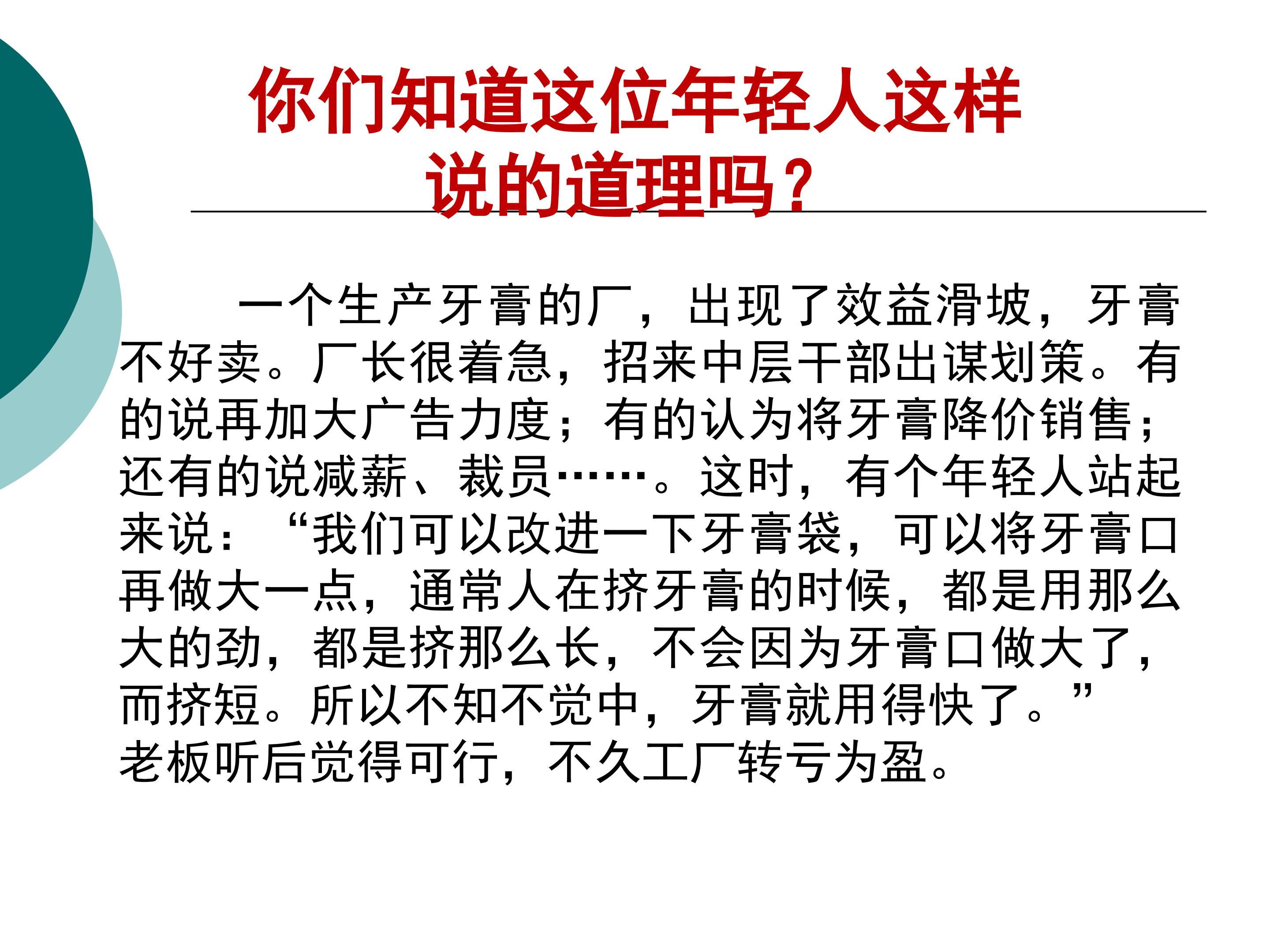 你们知道这位年轻人这样说的道理吗？

一个生产牙膏的厂，出现了效益滑坡，牙膏不好卖。厂长很着急，招来中层干部出谋划策。有的说再加大广告力度；有的认为将牙膏降价销售；还有的说减薪、裁员……。这时，有个年轻人站起来说：“我们可以改进一下牙膏袋，可以将牙膏口再做大一点，通常人在挤牙膏的时候，都是用那么大的劲，都是挤那么长，不会因为牙膏口做大了，而挤短。所以不知不觉中，牙膏就用得快了。”老板听后觉得可行，不久工厂转亏为盈。